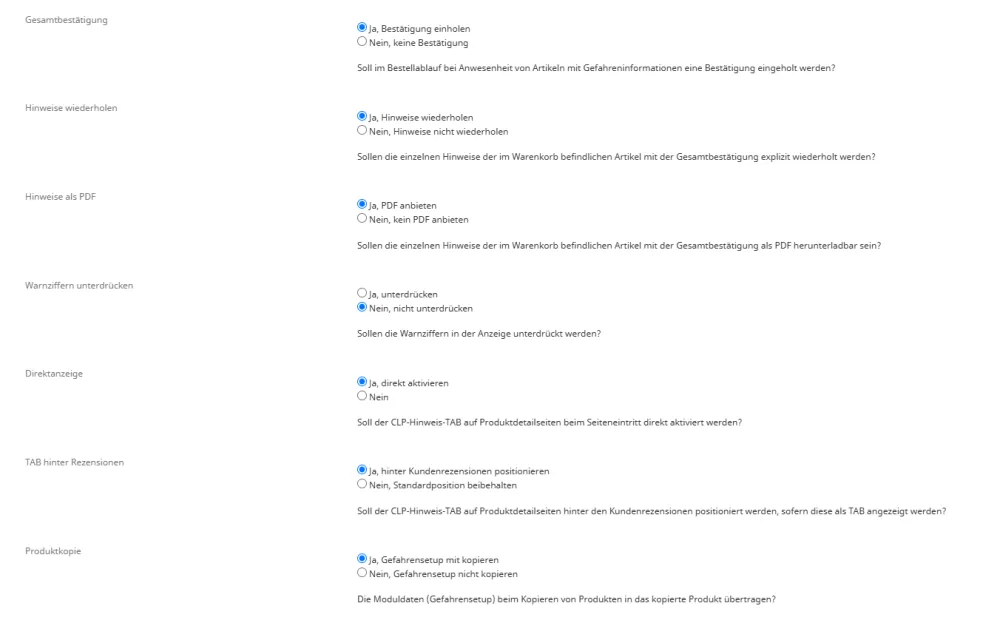 Gesamtbestätigung

Ja, Bestätigung einholen
Nein, keine Bestätigung

Soll im Bestellablauf bei Anwesenheit von Artikeln mit Gefahreninformationen eine Bestätigung eingeholt werden?

Hinweise wiederholen

Ja, Hinweise wiederholen
Nein, Hinweise nicht wiederholen

Sollen die einzelnen Hinweise der im Warenkorb befindlichen Artikel mit der Gesamtbestätigung explizit wiederholt werden?

Hinweise als PDF

Ja, PDF anbieten
Nein, kein PDF anbieten

Sollen die einzelnen Hinweise der im Warenkorb befindlichen Artikel mit der Gesamtbestätigung als PDF herunterladbar sein?

Warnziffern unterdrücken

Ja, unterdrücken
Nein, nicht unterdrücken

Sollen die Warnziffern in der Anzeige unterdrückt werden?

Direktanzeige

Ja, direkt aktivieren
Nein

Soll der CLP-Hinweis-TAB auf Produktdetailseiten beim Seiteneintritt direkt aktiviert werden?

TAB hinter Rezensionen

Ja, hinter Kundenrezensionen positionieren
Nein, Standardposition beibehalten

Soll der CLP-Hinweis-TAB auf Produktdetailseiten hinter den Kundenrezensionen positioniert werden, sofern diese als TAB angezeigt werden?

Produktkopie

Ja, Gefahrensetup mit kopieren
Nein, Gefahrensetup nicht kopieren

Die Moduldaten (Gefahrensetup) beim Kopieren von Produkten in das kopierte Produkt übertragen?